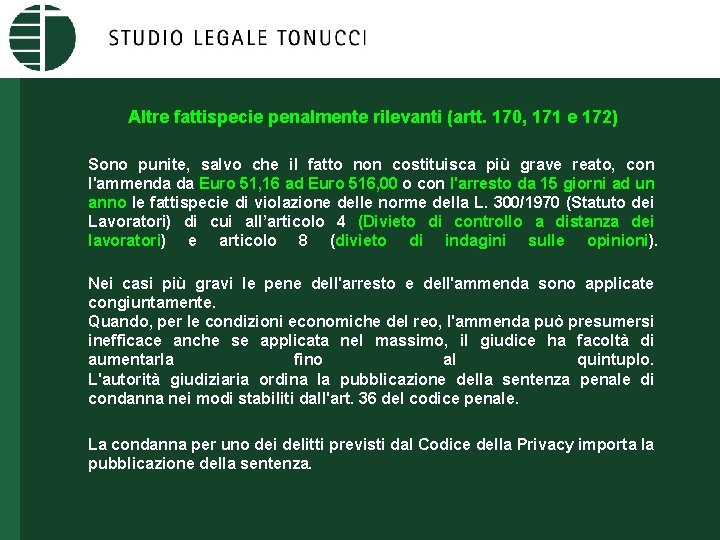 STUDIO LEGALE TONUCCI

Altre fattispecie penalmente rilevanti (artt. 170, 171 e 172)

Sono punite, salvo che il fatto non costituisca più grave reato, con l'ammenda da Euro 51,16 ad Euro 516,00 o con l'arresto da 15 giorni ad un anno le fattispecie di violazione delle norme della L. 300/1970 (Statuto dei Lavoratori) di cui all'articolo 4 (Divieto di controllo a distanza dei lavoratori) e articolo 8 (divieto di indagini sulle opinioni).

Nei casi più gravi le pene dell'arresto e dell'ammenda sono applicate congiuntamente.
Quando, per le condizioni economiche del reo, l'ammenda può presumersi inefficace anche se applicata nel massimo, il giudice ha facoltà di aumentarla fino al quintuplo.
L'autorità giudiziaria ordina la pubblicazione della sentenza penale di condanna nei modi stabiliti dall'art. 36 del codice penale.

La condanna per uno dei delitti previsti dal Codice della Privacy importa la pubblicazione della sentenza.